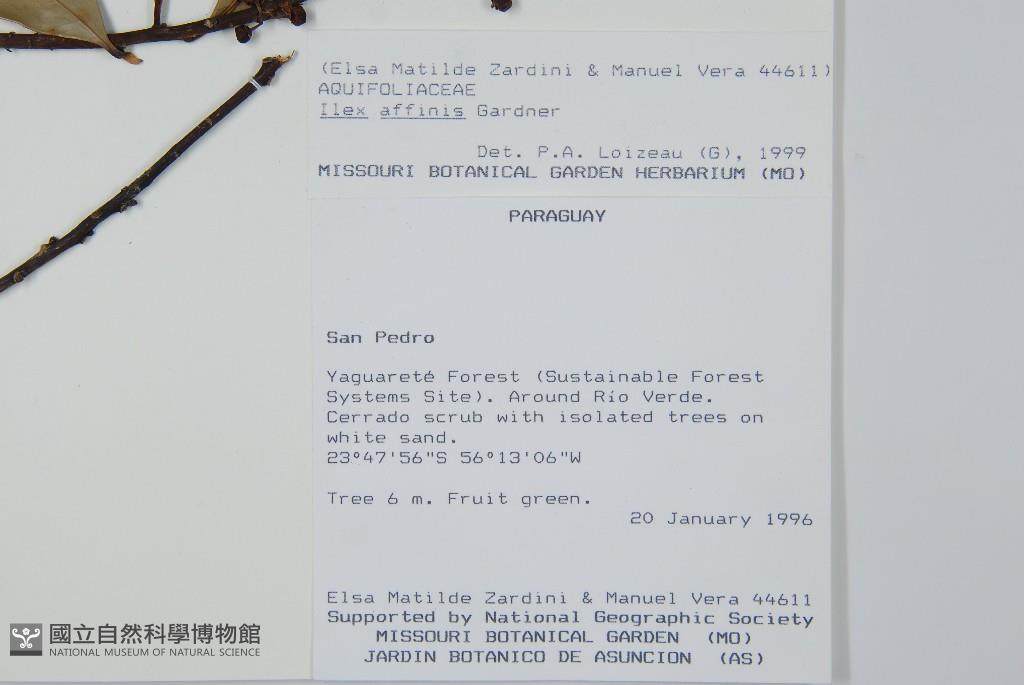 (Elsa Matilde Zardini & Manuel Vera 44611)
AQUIFOLIACEAE
Ilex affinis Gardner

Det. P.A. Loizeau (G), 1999
MISSOURI BOTANICAL GARDEN HERBARIUM (MO)

PARAGUAY

San Pedro

Yaguareté Forest (Sustainable Forest Systems Site). Around Río Verde. Cerrado scrub with isolated trees on white sand.
23°47'56"S 56°13'06"W

Tree 6 m. Fruit green.
20 January 1996

Elsa Matilde Zardini & Manuel Vera 44611
Supported by National Geographic Society
MISSOURI BOTANICAL GARDEN (MO)
JARDIN BOTANICO DE ASUNCION (AS)

國立自然科學博物館
NATIONAL MUSEUM OF NATURAL SCIENCE